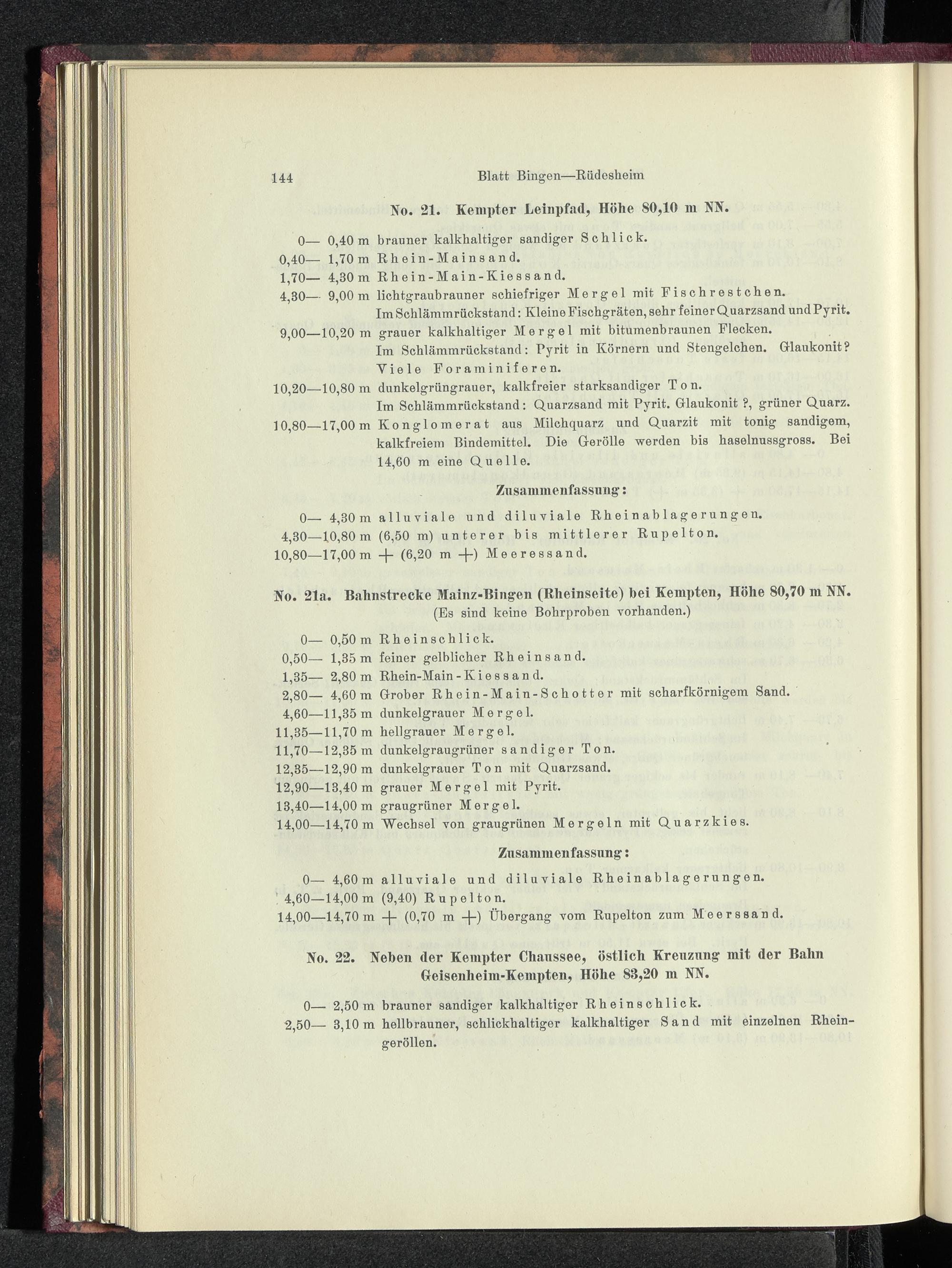 144 Blatt Bingen—Rüdesheim

No. 21. Kempter Leinpfad, Höhe 80,10 m NN.

0— 0,40 m brauner kalkhaltiger sandiger Schlick.
0,40— 1,70 m Rhein-Mainsand.
1,70— 4,30 m Rhein-Main-Kiessand.
4,30— 9,00 m lichtgraubrauner schiefriger Mergel mit Fischrestchen. Im Schlämmrückstand: Kleine Fischgräten, sehr feiner Quarzsand und Pyrit.
9,00—10,20 m grauer kalkhaltiger Mergel mit bitumenbraunen Flecken. Im Schlämmrückstand: Pyrit in Körnern und Stengelchen. Glaukonit? Viele Foraminiferen.
10,20—10,80 m dunkelgrüngrauer, kalkfreier starksandiger Ton. Im Schlämmrückstand: Quarzsand mit Pyrit. Glaukonit ?, grüner Quarz.
10,80—17,00 m Konglomerat aus Milchquarz und Quarzit mit tonig sandigem, kalkfreiem Bindemittel. Die Gerölle werden bis haselnussgross. Bei 14,60 m eine Quelle.

Zusammenfassung:

0— 4,30 m alluviale und diluviale Rheinablagerungen.
4,30—10,80 m (6,50 m) unterer bis mittlerer Rupelton.
10,80—17,00 m + (6,20 m +) Meeressand.

No. 21a. Bahnstrecke Mainz-Bingen (Rheinseite) bei Kempten, Höhe 80,70 m NN.
(Es sind keine Bohrproben vorhanden.)

0— 0,50 m Rheinschlick.
0,50— 1,35 m feiner gelblicher Rheinsand.
1,35— 2,80 m Rhein-Main-Kiessand.
2,80— 4,60 m Grober Rhein-Main-Schotter mit scharfkörnigem Sand.
4,60—11,35 m dunkelgrauer Mergel.
11,35—11,70 m hellgrauer Mergel.
11,70—12,35 m dunkelgraugrüner sandiger Ton.
12,35—12,90 m dunkelgrauer Ton mit Quarzsand.
12,90—13,40 m grauer Mergel mit Pyrit.
13,40—14,00 m graugrüner Mergel.
14,00—14,70 m Wechsel von graugrünen Mergeln mit Quarzkies.

Zusammenfassung:

0— 4,60 m alluviale und diluviale Rheinablagerungen.
4,60—14,00 m (9,40) Rupelton.
14,00—14,70 m + (0,70 m +) Übergang vom Rupelton zum Meerssand.

No. 22. Neben der Kempter Chaussee, östlich Kreuzung mit der Bahn Geisenheim-Kempten, Höhe 83,20 m NN.

0— 2,50 m brauner sandiger kalkhaltiger Rheinschlick.
2,50— 3,10 m hellbrauner, schlickhaltiger kalkhaltiger Sand mit einzelnen Rheingeröllen.